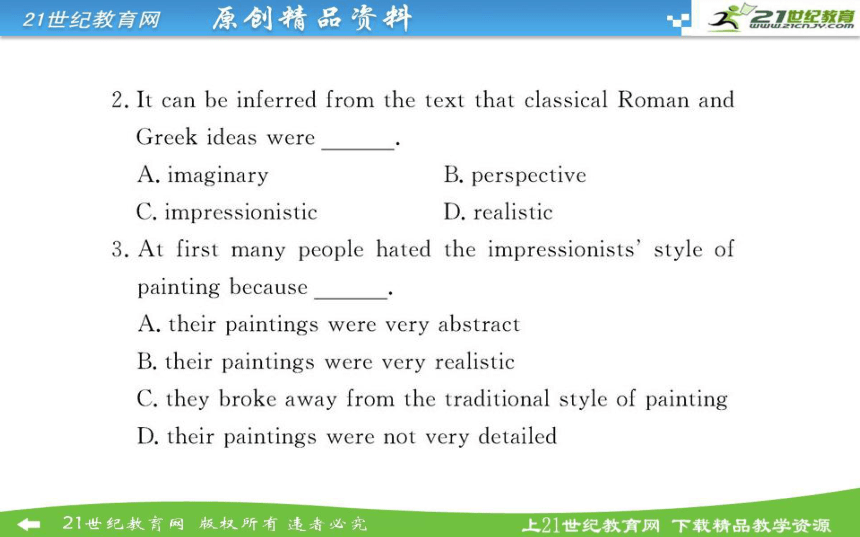 21世纪教育网 原创精品资料

21世纪教育
www.21cnjy.com

2. It can be inferred from the text that classical Roman and Greek ideas were ______.

A. imaginary
B. perspective
C. impressionistic
D. realistic

3. At first many people hated the impressionists' style of painting because ______.

A. their paintings were very abstract
B. their paintings were very realistic
C. they broke away from the traditional style of painting
D. their paintings were not very detailed

21世纪教育网 版权所有 违者必究

上21世纪教育网 下载精品教学资源